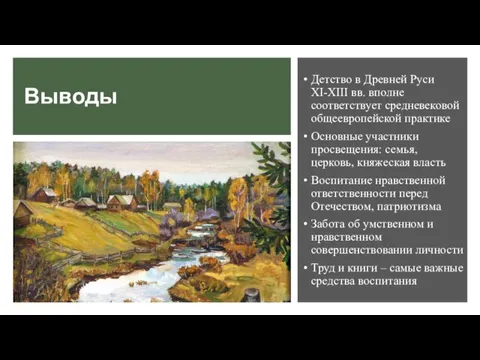 Выводы

• Детство в Древней Руси XI-XIII вв. вполне соответствует средневековой общеевропейской практике
• Основные участники просвещения: семья, церковь, княжеская власть
• Воспитание нравственной ответственности перед Отечеством, патриотизма
• Забота об умственном и нравственном совершенствовании личности
• Труд и книги – самые важные средства воспитания